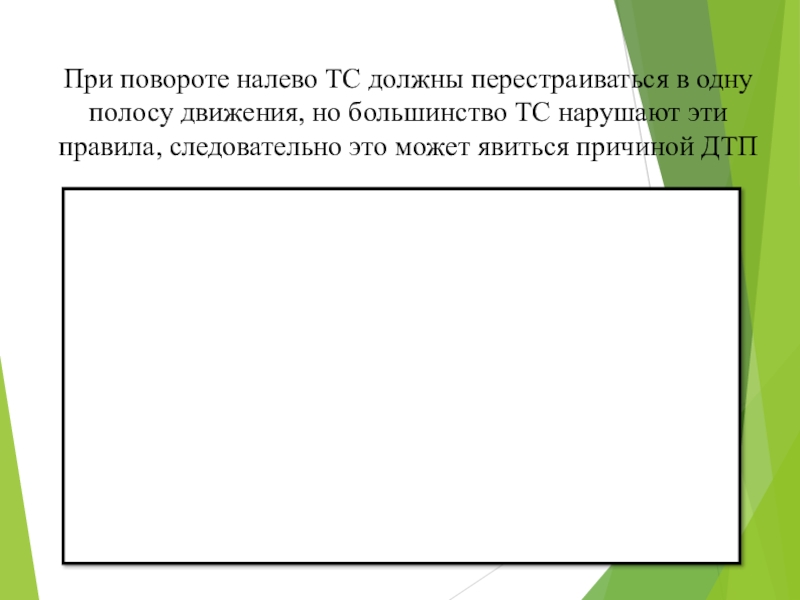 При повороте налево ТС должны перестраиваться в одну полосу движения, но большинство ТС нарушают эти правила, следовательно это может явиться причиной ДТП